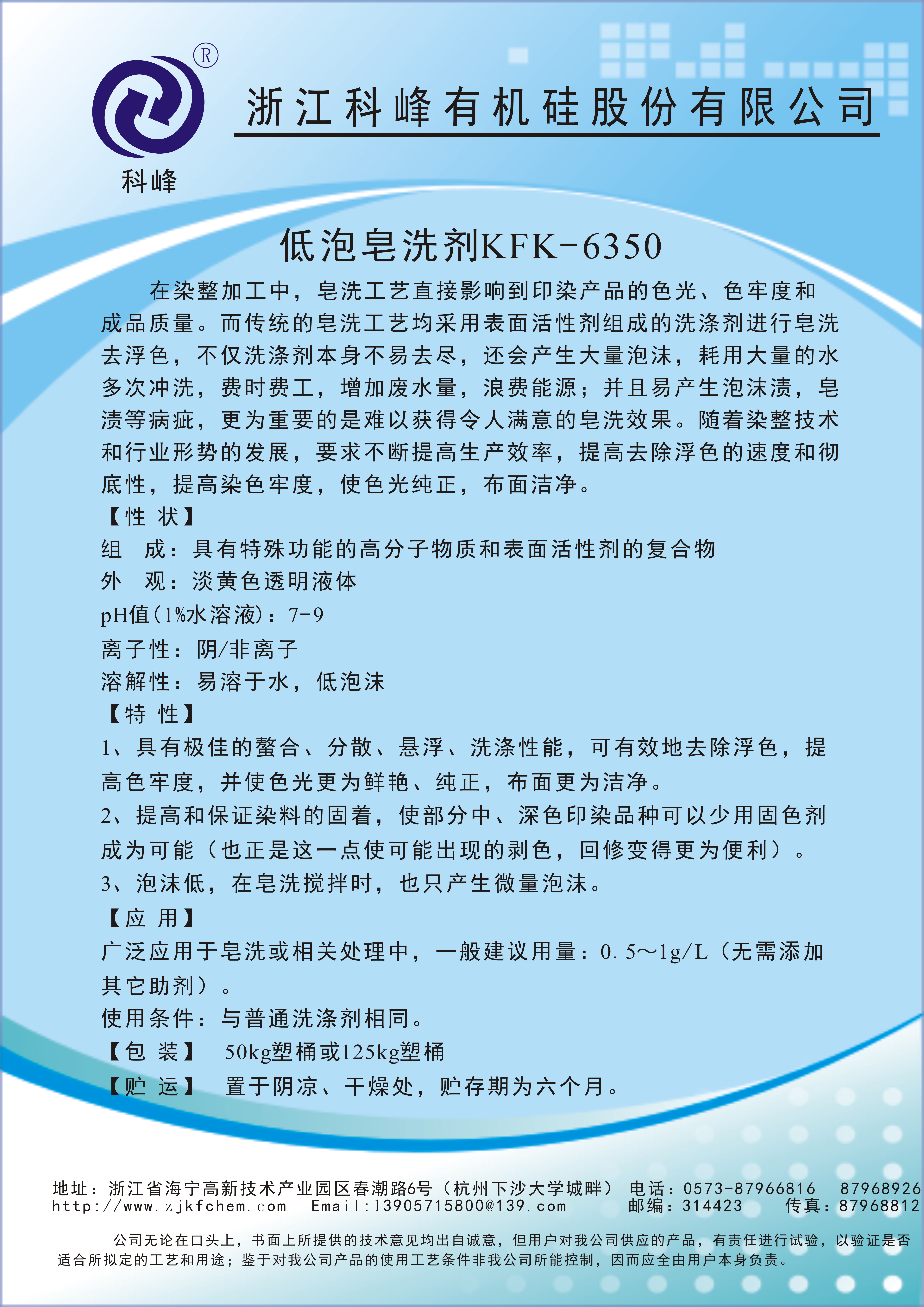 ®
科峰

浙江科峰有机硅股份有限公司

低泡皂洗剂KFK-6350

在染整加工中，皂洗工艺直接影响到印染产品的色光、色牢度和成品质量。而传统的皂洗工艺均采用表面活性剂组成的洗涤剂进行皂洗去浮色，不仅洗涤剂本身不易去尽，还会产生大量泡沫，耗用大量的水多次冲洗，费时费工，增加废水量，浪费能源；并且易产生泡沫渍，皂渍等病疵，更为重要的是难以获得令人满意的皂洗效果。随着染整技术和行业形势的发展，要求不断提高生产效率，提高去除浮色的速度和彻底性，提高染色牢度，使色光纯正，布面洁净。

【性 状】
组　成：具有特殊功能的高分子物质和表面活性剂的复合物
外　观：淡黄色透明液体
pH值（1%水溶液）：7-9
离子性：阴/非离子
溶解性：易溶于水，低泡沫

【特 性】
1、具有极佳的螯合、分散、悬浮、洗涤性能，可有效地去除浮色，提高色牢度，并使色光更为鲜艳、纯正，布面更为洁净。
2、提高和保证染料的固着，使部分中、深色印染品种可以少用固色剂成为可能（也正是这一点使可能出现的剥色，回修变得更为便利）。
3、泡沫低，在皂洗搅拌时，也只产生微量泡沫。

【应 用】
广泛应用于皂洗或相关处理中，一般建议用量：0.5～1g/L（无需添加其它助剂）。
使用条件：与普通洗涤剂相同。

【包 装】　50kg塑桶或125kg塑桶
【贮 运】　置于阴凉、干燥处，贮存期为六个月。

地址：浙江省海宁高新技术产业园区春潮路6号（杭州下沙大学城畔）　电话：0573-87966816　87968926
http://www.zjkfchem.com　Email:13905715800@139.com　邮编：314423　传真：87968812

公司无论在口头上，书面上所提供的技术意见均出自诚意，但用户对我公司供应的产品，有责任进行试验，以验证是否适合所拟定的工艺和用途；鉴于对我公司产品的使用工艺条件非我公司所能控制，因而应全由用户本身负责。